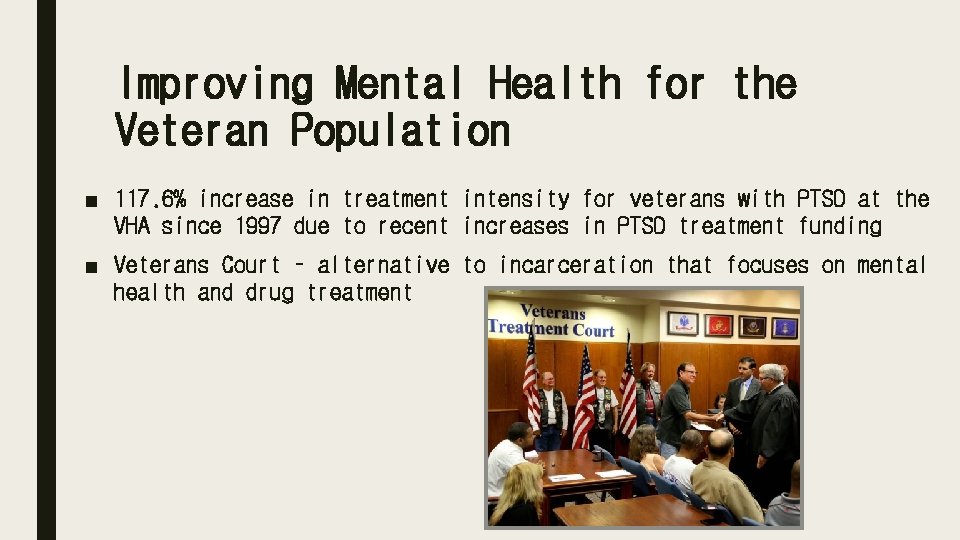 Improving Mental Health for the Veteran Population

■ 117.6% increase in treatment intensity for veterans with PTSD at the VHA since 1997 due to recent increases in PTSD treatment funding

■ Veterans Court – alternative to incarceration that focuses on mental health and drug treatment

Veterans Treatment Court